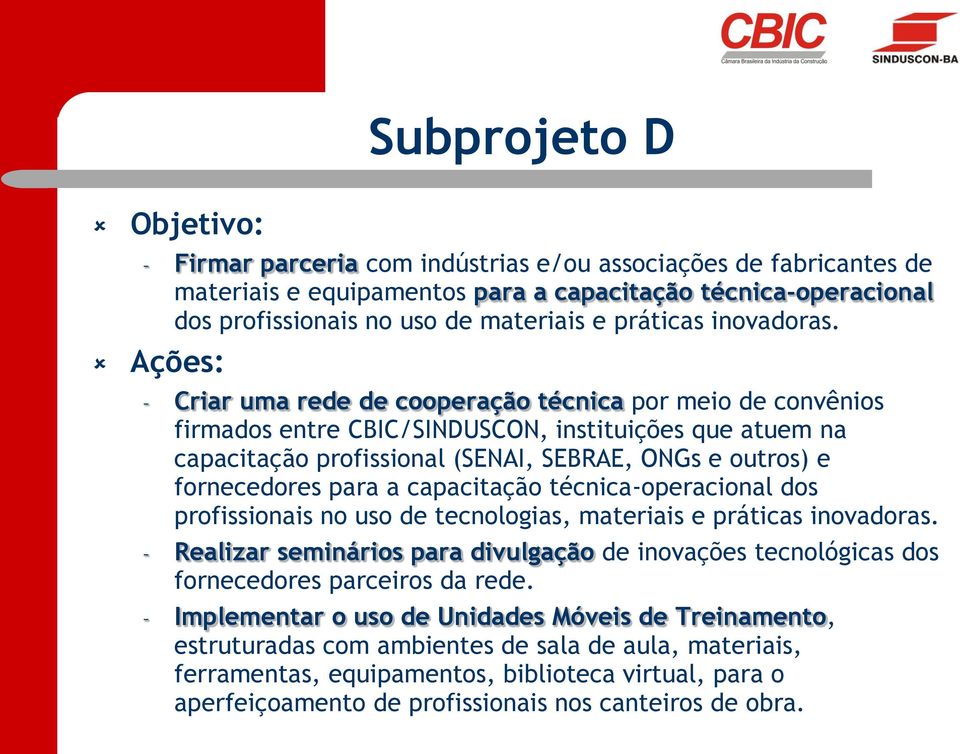 CBIC
Câmara Brasileira da Indústria da Construção

SINDUSCON-BA

Subprojeto D

Objetivo:

- Firmar parceria com indústrias e/ou associações de fabricantes de materiais e equipamentos para a capacitação técnica-operacional dos profissionais no uso de materiais e práticas inovadoras.

Ações:

- Criar uma rede de cooperação técnica por meio de convênios firmados entre CBIC/SINDUSCON, instituições que atuem na capacitação profissional (SENAI, SEBRAE, ONGs e outros) e fornecedores para a capacitação técnica-operacional dos profissionais no uso de tecnologias, materiais e práticas inovadoras.

- Realizar seminários para divulgação de inovações tecnológicas dos fornecedores parceiros da rede.

- Implementar o uso de Unidades Móveis de Treinamento, estruturadas com ambientes de sala de aula, materiais, ferramentas, equipamentos, biblioteca virtual, para o aperfeiçoamento de profissionais nos canteiros de obra.